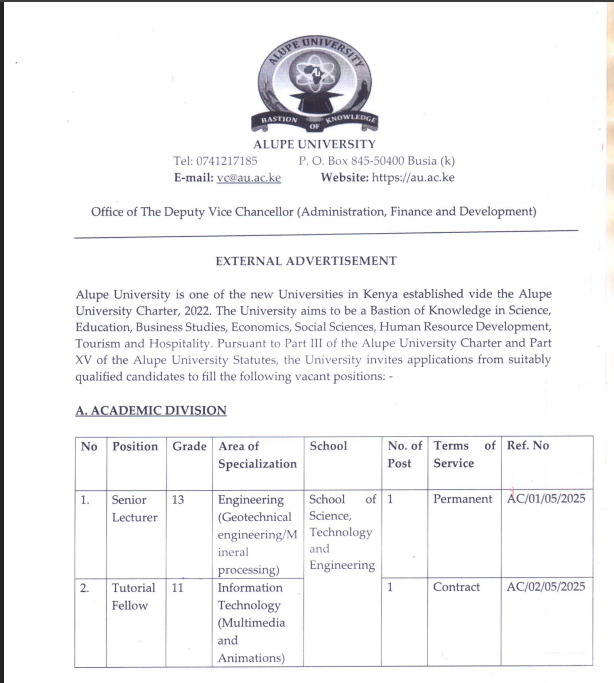 ALUPE UNIVERSITY

BASTION OF KNOWLEDGE

ALUPE UNIVERSITY
Tel: 0741217185 P. O. Box 845-50400 Busia (k)
E-mail: vc@au.ac.ke Website: https://au.ac.ke

Office of The Deputy Vice Chancellor (Administration, Finance and Development)

EXTERNAL ADVERTISEMENT

Alupe University is one of the new Universities in Kenya established vide the Alupe University Charter, 2022. The University aims to be a Bastion of Knowledge in Science, Education, Business Studies, Economics, Social Sciences, Human Resource Development, Tourism and Hospitality. Pursuant to Part III of the Alupe University Charter and Part XV of the Alupe University Statutes, the University invites applications from suitably qualified candidates to fill the following vacant positions: -

A. ACADEMIC DIVISION

| No | Position | Grade | Area of Specialization | School | No. of Post | Terms of Service | Ref. No |
|---|---|---|---|---|---|---|---|
| 1. | Senior Lecturer | 13 | Engineering (Geotechnical engineering/Mineral processing) | School of Science, Technology and Engineering | 1 | Permanent | AC/01/05/2025 |
| 2. | Tutorial Fellow | 11 | Information Technology (Multimedia and Animations) | | 1 | Contract | AC/02/05/2025 |